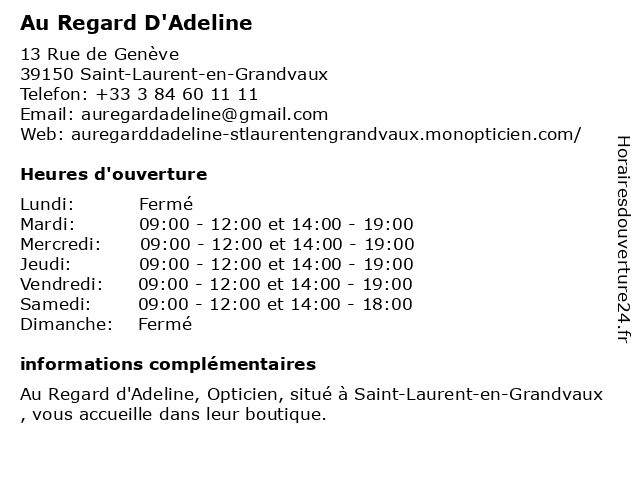 Au Regard D'Adeline

13 Rue de Genève
39150 Saint-Laurent-en-Grandvaux
Telefon: +33 3 84 60 11 11
Email: auregardadeline@gmail.com
Web: auregarddadeline-stlaurentengrandvaux.monopticien.com/

Heures d'ouverture

| | |
|---|---|
| Lundi: | Fermé |
| Mardi: | 09:00 - 12:00 et 14:00 - 19:00 |
| Mercredi: | 09:00 - 12:00 et 14:00 - 19:00 |
| Jeudi: | 09:00 - 12:00 et 14:00 - 19:00 |
| Vendredi: | 09:00 - 12:00 et 14:00 - 19:00 |
| Samedi: | 09:00 - 12:00 et 14:00 - 18:00 |
| Dimanche: | Fermé |

informations complémentaires

Au Regard d'Adeline, Opticien, situé à Saint-Laurent-en-Grandvaux , vous accueille dans leur boutique.

Horairesdouverture24.fr